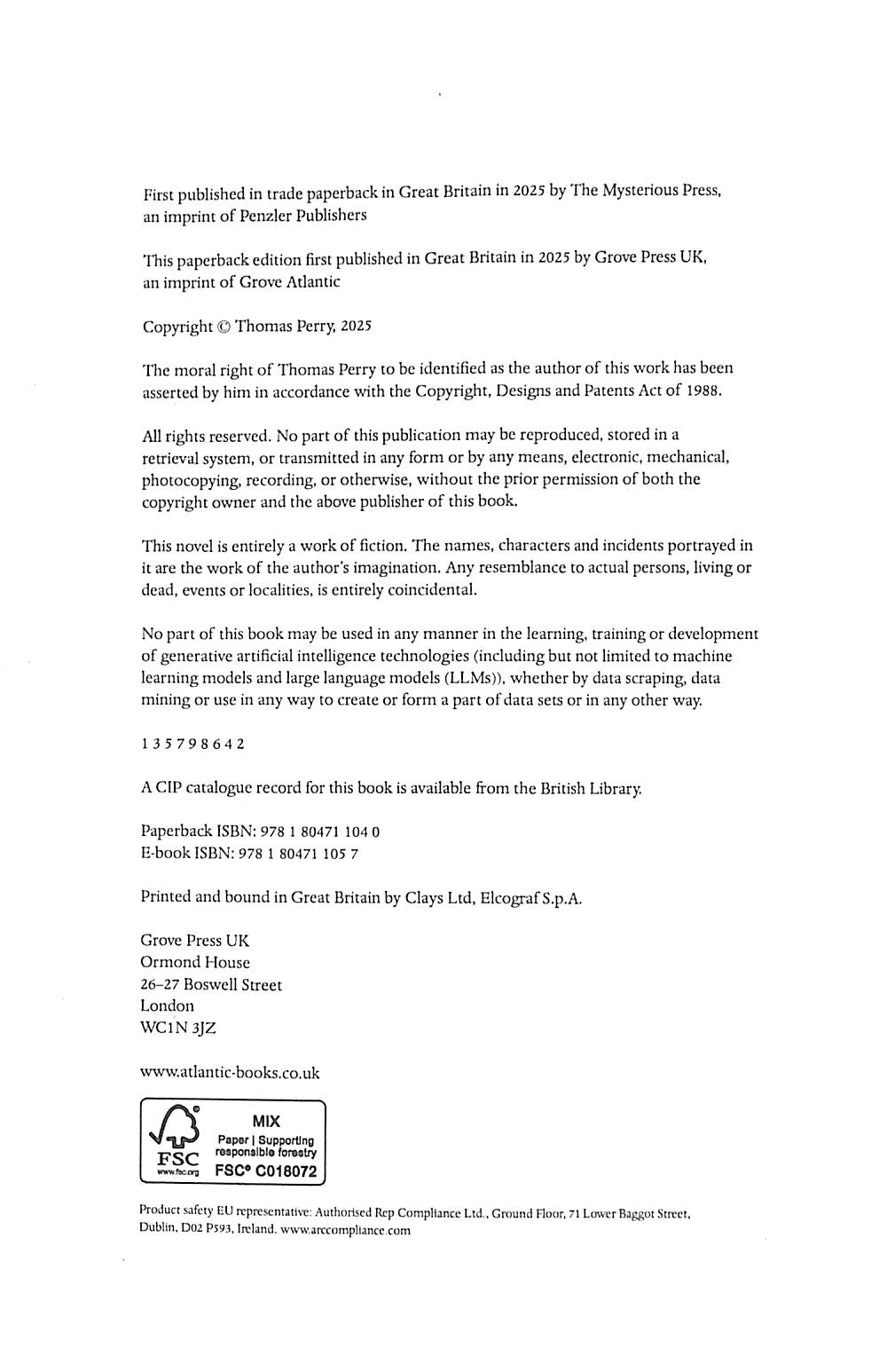 First published in trade paperback in Great Britain in 2025 by The Mysterious Press, an imprint of Penzler Publishers

This paperback edition first published in Great Britain in 2025 by Grove Press UK, an imprint of Grove Atlantic

Copyright © Thomas Perry, 2025

The moral right of Thomas Perry to be identified as the author of this work has been asserted by him in accordance with the Copyright, Designs and Patents Act of 1988.

All rights reserved. No part of this publication may be reproduced, stored in a retrieval system, or transmitted in any form or by any means, electronic, mechanical, photocopying, recording, or otherwise, without the prior permission of both the copyright owner and the above publisher of this book.

This novel is entirely a work of fiction. The names, characters and incidents portrayed in it are the work of the author's imagination. Any resemblance to actual persons, living or dead, events or localities, is entirely coincidental.

No part of this book may be used in any manner in the learning, training or development of generative artificial intelligence technologies (including but not limited to machine learning models and large language models (LLMs)), whether by data scraping, data mining or use in any way to create or form a part of data sets or in any other way.

1 3 5 7 9 8 6 4 2

A CIP catalogue record for this book is available from the British Library.

Paperback ISBN: 978 1 80471 104 0
E-book ISBN: 978 1 80471 105 7

Printed and bound in Great Britain by Clays Ltd, Elcograf S.p.A.

Grove Press UK
Ormond House
26–27 Boswell Street
London
WC1N 3JZ

www.atlantic-books.co.uk

FSC
www.fsc.org
MIX
Paper | Supporting responsible forestry
FSC® C018072

Product safety EU representative: Authorised Rep Compliance Ltd., Ground Floor, 71 Lower Baggot Street, Dublin, D02 P593, Ireland. www.arccompliance.com